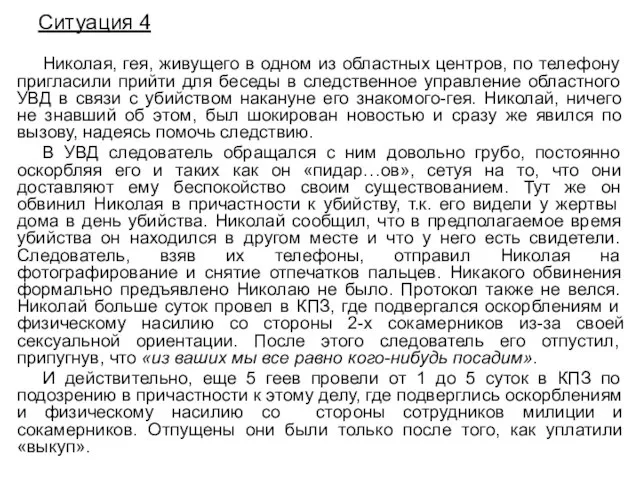 Ситуация 4

Николая, гея, живущего в одном из областных центров, по телефону пригласили прийти для беседы в следственное управление областного УВД в связи с убийством накануне его знакомого-гея. Николай, ничего не знавший об этом, был шокирован новостью и сразу же явился по вызову, надеясь помочь следствию.

В УВД следователь обращался с ним довольно грубо, постоянно оскорбляя его и таких как он «пидар…ов», сетуя на то, что они доставляют ему беспокойство своим существованием. Тут же он обвинил Николая в причастности к убийству, т.к. его видели у жертвы дома в день убийства. Николай сообщил, что в предполагаемое время убийства он находился в другом месте и что у него есть свидетели. Следователь, взяв их телефоны, отправил Николая на фотографирование и снятие отпечатков пальцев. Никакого обвинения формально предъявлено Николаю не было. Протокол также не велся. Николай больше суток провел в КПЗ, где подвергался оскорблениям и физическому насилию со стороны 2-х сокамерников из-за своей сексуальной ориентации. После этого следователь его отпустил, припугнув, что «из ваших мы все равно кого-нибудь посадим».

И действительно, еще 5 геев провели от 1 до 5 суток в КПЗ по подозрению в причастности к этому делу, где подверглись оскорблениям и физическому насилию со стороны сотрудников милиции и сокамерников. Отпущены они были только после того, как уплатили «выкуп».